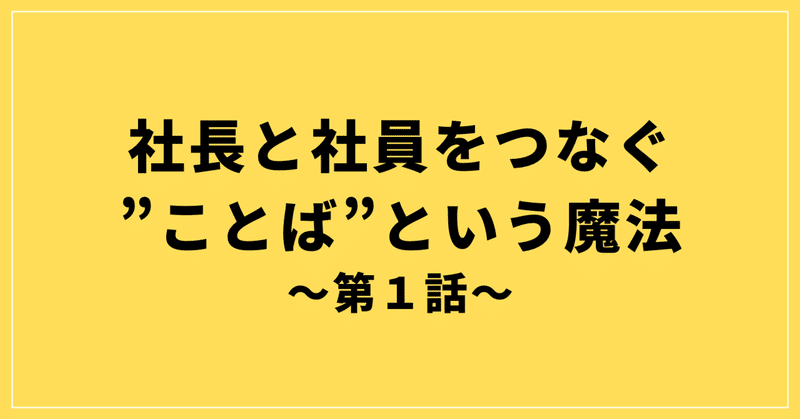 社長と社員をつなぐ
”ことば”という魔法
〜第１話〜